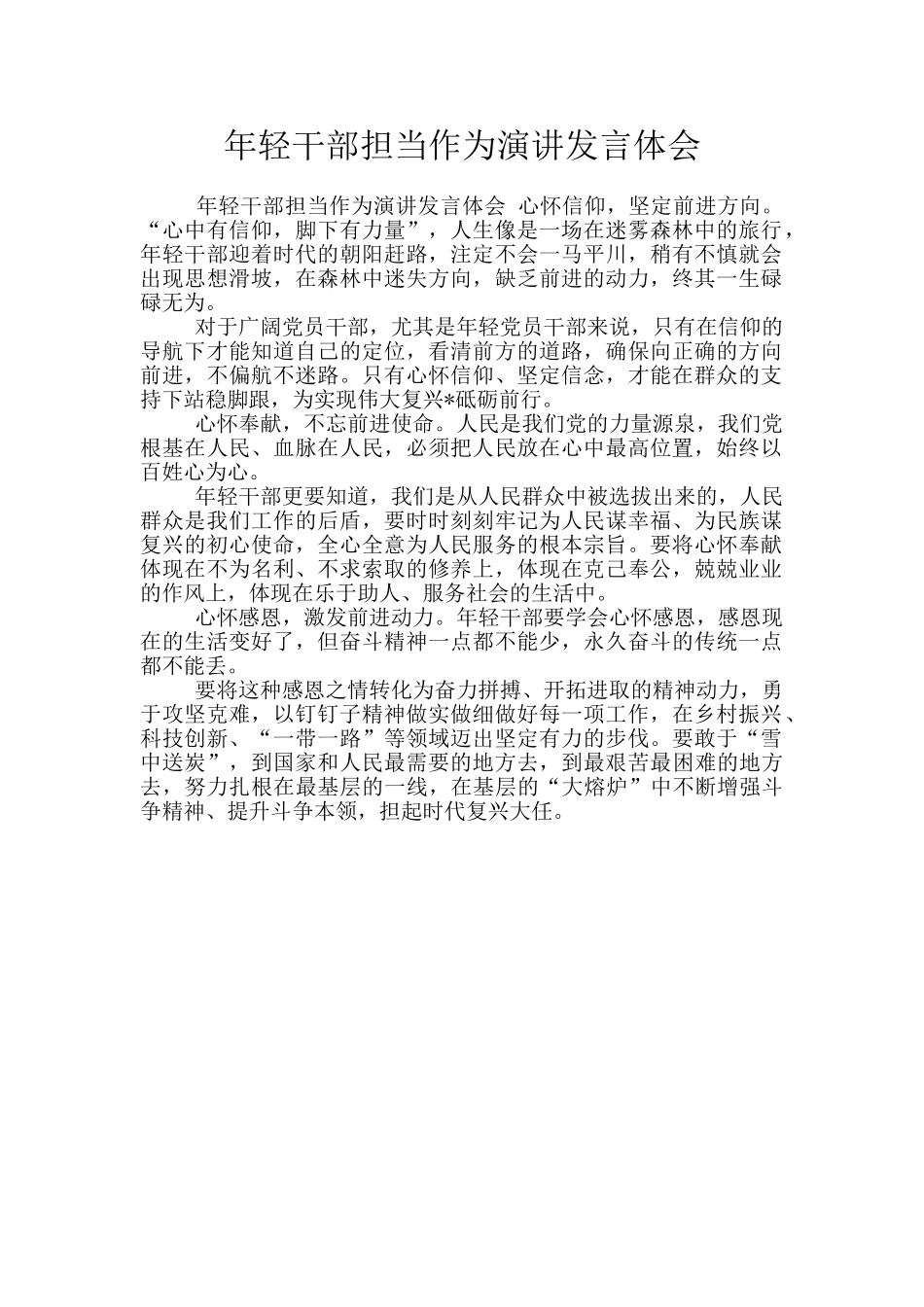 年轻干部担当作为演讲发言体会

年轻干部担当作为演讲发言体会 心怀信仰，坚定前进方向。“心中有信仰，脚下有力量”，人生像是一场在迷雾森林中的旅行，年轻干部迎着时代的朝阳赶路，注定不会一马平川，稍有不慎就会出现思想滑坡，在森林中迷失方向，缺乏前进的动力，终其一生碌碌无为。

对于广阔党员干部，尤其是年轻党员干部来说，只有在信仰的导航下才能知道自己的定位，看清前方的道路，确保向正确的方向前进，不偏航不迷路。只有心怀信仰、坚定信念，才能在群众的支持下站稳脚跟，为实现伟大复兴*砥砺前行。

心怀奉献，不忘前进使命。人民是我们党的力量源泉，我们党根基在人民、血脉在人民，必须把人民放在心中最高位置，始终以百姓心为心。

年轻干部更要知道，我们是从人民群众中被选拔出来的，人民群众是我们工作的后盾，要时时刻刻牢记为人民谋幸福、为民族谋复兴的初心使命，全心全意为人民服务的根本宗旨。要将心怀奉献体现在不为名利、不求索取的修养上，体现在克己奉公，兢兢业业的作风上，体现在乐于助人、服务社会的生活中。

心怀感恩，激发前进动力。年轻干部要学会心怀感恩，感恩现在的生活变好了，但奋斗精神一点都不能少，永久奋斗的传统一点都不能丢。

要将这种感恩之情转化为奋力拼搏、开拓进取的精神动力，勇于攻坚克难，以钉钉子精神做实做细做好每一项工作，在乡村振兴、科技创新、“一带一路”等领域迈出坚定有力的步伐。要敢于“雪中送炭”，到国家和人民最需要的地方去，到最艰苦最困难的地方去，努力扎根在最基层的一线，在基层的“大熔炉”中不断增强斗争精神、提升斗争本领，担起时代复兴大任。